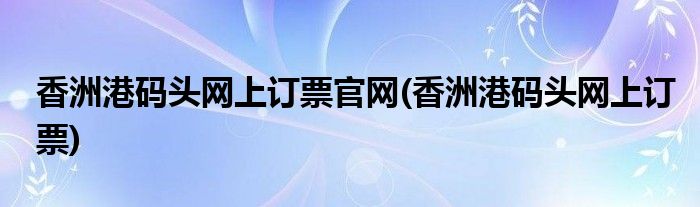 香洲港码头网上订票官网(香洲港码头网上订票)